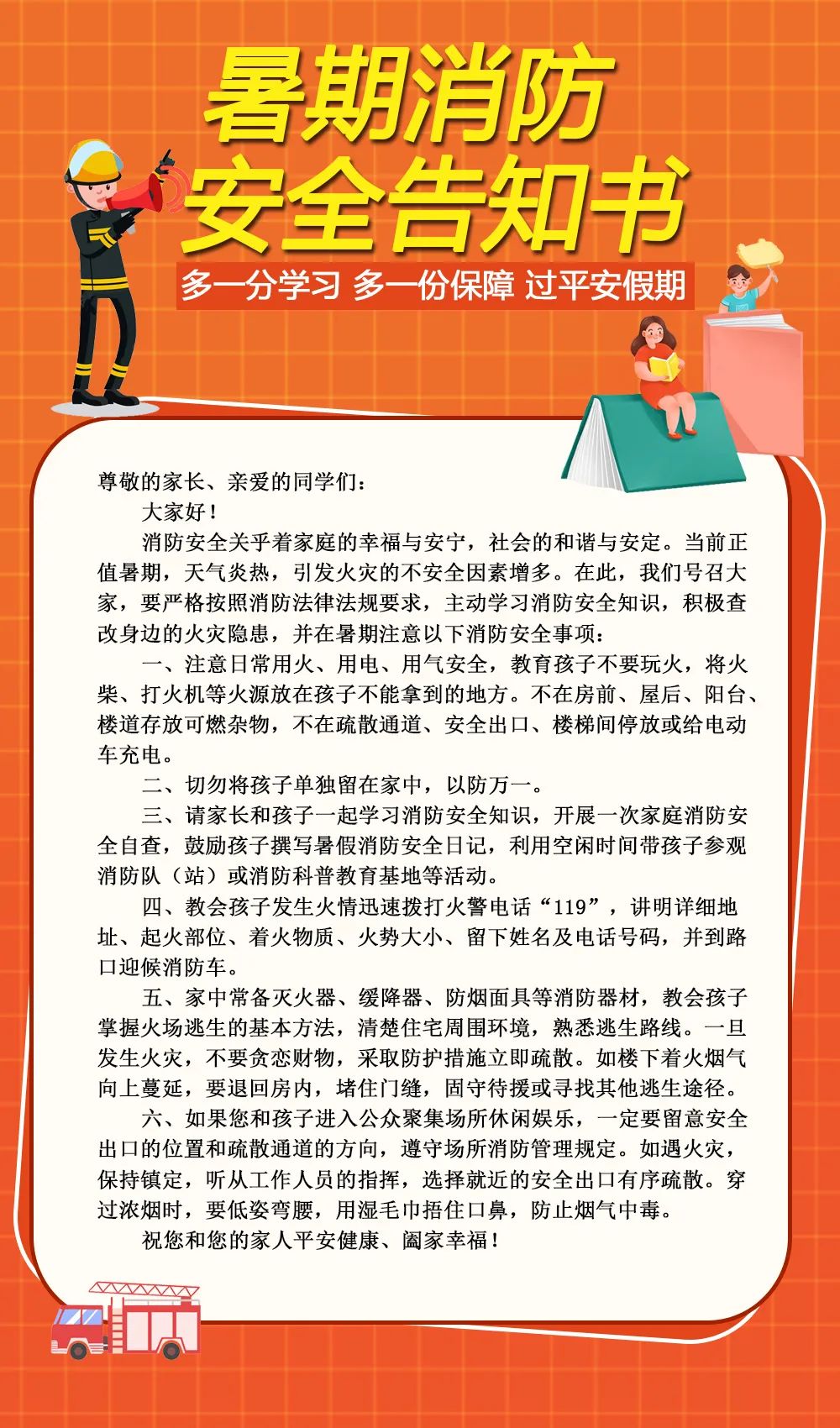 暑期消防
安全告知书

多一分学习 多一份保障 过平安假期

尊敬的家长、亲爱的同学们：

大家好！

消防安全关乎着家庭的幸福与安宁，社会的和谐与安定。当前正值暑期，天气炎热，引发火灾的不安全因素增多。在此，我们号召大家，要严格按照消防法律法规要求，主动学习消防安全知识，积极查改身边的火灾隐患，并在暑期注意以下消防安全事项：

一、注意日常用火、用电、用气安全，教育孩子不要玩火，将火柴、打火机等火源放在孩子不能拿到的地方。不在房前、屋后、阳台、楼道存放可燃杂物，不在疏散通道、安全出口、楼梯间停放或给电动车充电。

二、切勿将孩子单独留在家中，以防万一。

三、请家长和孩子一起学习消防安全知识，开展一次家庭消防安全自查，鼓励孩子撰写暑假消防安全日记，利用空闲时间带孩子参观消防队（站）或消防科普教育基地等活动。

四、教会孩子发生火情迅速拨打火警电话“119”，讲明详细地址、起火部位、着火物质、火势大小、留下姓名及电话号码，并到路口迎候消防车。

五、家中常备灭火器、缓降器、防烟面具等消防器材，教会孩子掌握火场逃生的基本方法，清楚住宅周围环境，熟悉逃生路线。一旦发生火灾，不要贪恋财物，采取防护措施立即疏散。如楼下着火烟气向上蔓延，要退回房内，堵住门缝，固守待援或寻找其他逃生途径。

六、如果您和孩子进入公众聚集场所休闲娱乐，一定要留意安全出口的位置和疏散通道的方向，遵守场所消防管理规定。如遇火灾，保持镇定，听从工作人员的指挥，选择就近的安全出口有序疏散。穿过浓烟时，要低姿弯腰，用湿毛巾捂住口鼻，防止烟气中毒。

祝您和您的家人平安健康、阖家幸福！